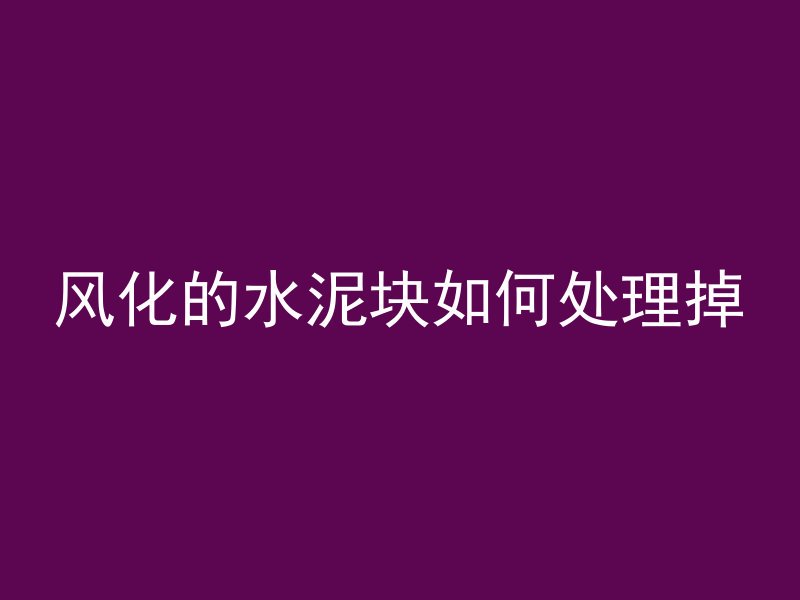 风化的水泥块如何处理掉